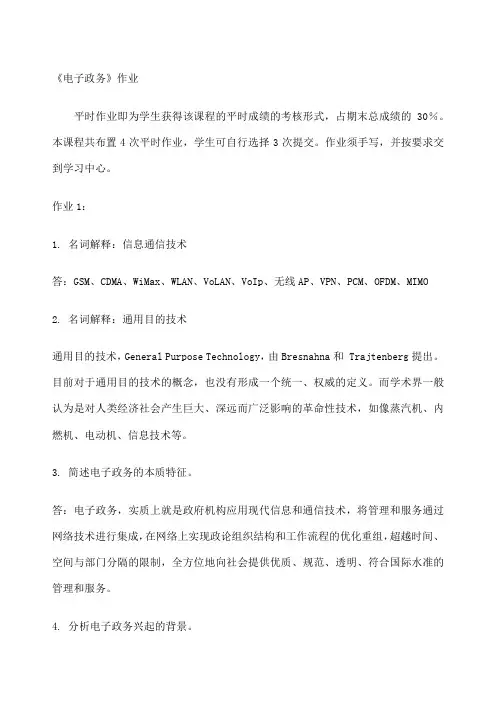 《电子政务》作业

平时作业即为学生获得该课程的平时成绩的考核形式，占期末总成绩的30%。本课程共布置4次平时作业，学生可自行选择3次提交。作业须手写，并按要求交到学习中心。

作业1：

1. 名词解释：信息通信技术

答：GSM、CDMA、WiMax、WLAN、VoLAN、VoIp、无线AP、VPN、PCM、OFDM、MIMO

2. 名词解释：通用目的技术

通用目的技术，General Purpose Technology，由Bresnahna和Trajtenberg提出。目前对于通用目的技术的概念，也没有形成一个统一、权威的定义。而学术界一般认为是对人类经济社会产生巨大、深远而广泛影响的革命性技术，如像蒸汽机、内燃机、电动机、信息技术等。

3. 简述电子政务的本质特征。

答：电子政务，实质上就是政府机构应用现代信息和通信技术，将管理和服务通过网络技术进行集成，在网络上实现政论组织结构和工作流程的优化重组，超越时间、空间与部门分隔的限制，全方位地向社会提供优质、规范、透明、符合国际水准的管理和服务。

4. 分析电子政务兴起的背景。